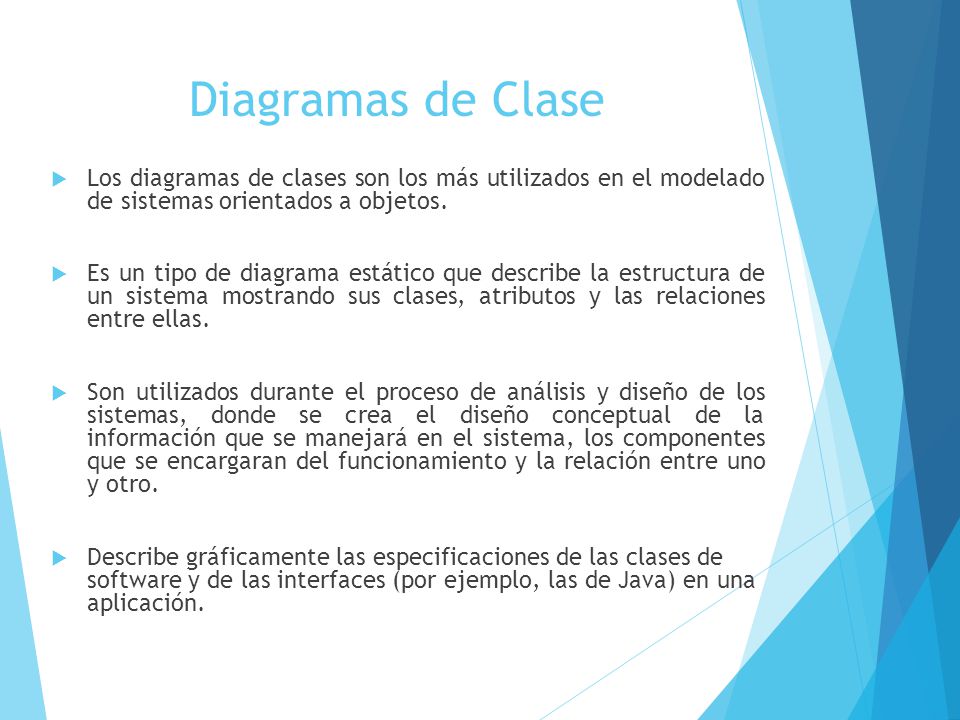 Diagramas de Clase

Los diagramas de clases son los más utilizados en el modelado de sistemas orientados a objetos.

Es un tipo de diagrama estático que describe la estructura de un sistema mostrando sus clases, atributos y las relaciones entre ellas.

Son utilizados durante el proceso de análisis y diseño de los sistemas, donde se crea el diseño conceptual de la información que se manejará en el sistema, los componentes que se encargaran del funcionamiento y la relación entre uno y otro.

Describe gráficamente las especificaciones de las clases de software y de las interfaces (por ejemplo, las de Java) en una aplicación.